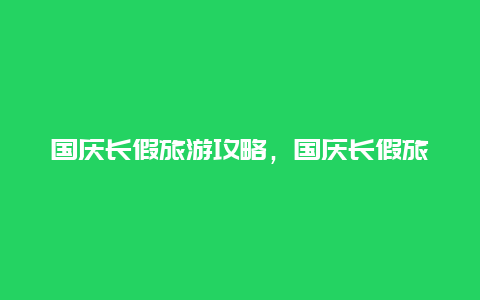 国庆长假旅游攻略，国庆长假旅